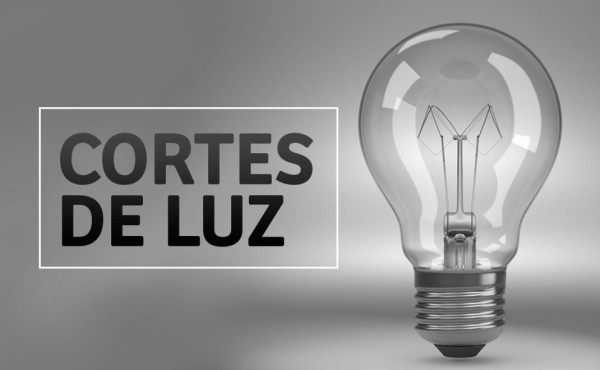 CORTES
DE LUZ